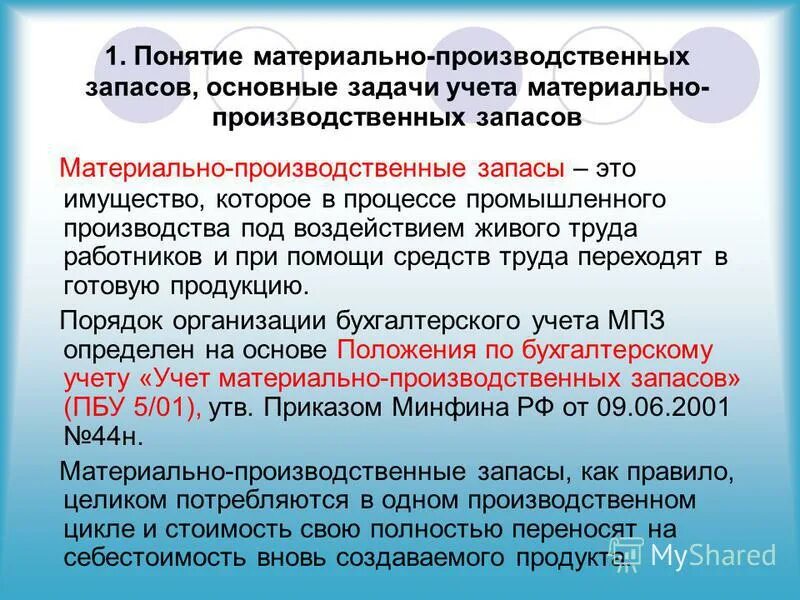 1. Понятие материально-производственных запасов, основные задачи учета материально-производственных запасов

Материально-производственные запасы – это имущество, которое в процессе промышленного производства под воздействием живого труда работников и при помощи средств труда переходят в готовую продукцию.

Порядок организации бухгалтерского учета МПЗ определен на основе Положения по бухгалтерскому учету «Учет материально-производственных запасов» (ПБУ 5/01), утв. Приказом Минфина РФ от 09.06.2001 №44н.

Материально-производственные запасы, как правило, целиком потребляются в одном производственном цикле и стоимость свою полностью переносят на себестоимость вновь создаваемого продукта.

MyShared